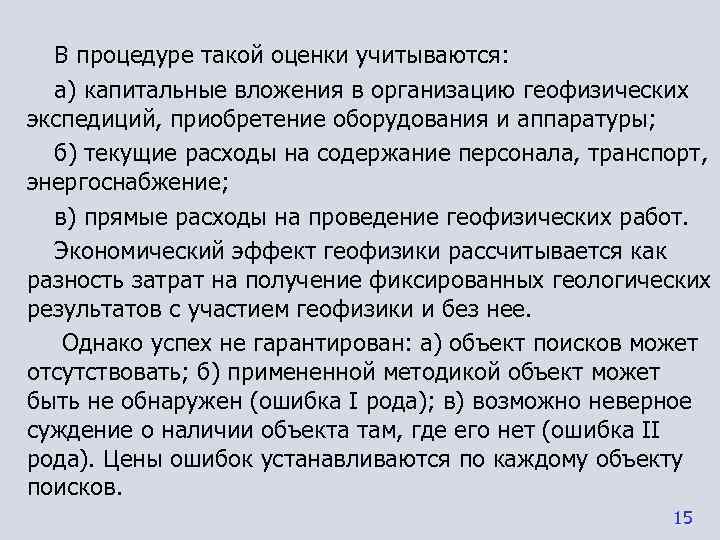 В процедуре такой оценки учитываются:

а) капитальные вложения в организацию геофизических экспедиций, приобретение оборудования и аппаратуры;

б) текущие расходы на содержание персонала, транспорт, энергоснабжение;

в) прямые расходы на проведение геофизических работ.

Экономический эффект геофизики рассчитывается как разность затрат на получение фиксированных геологических результатов с участием геофизики и без нее.

Однако успех не гарантирован: а) объект поисков может отсутствовать; б) примененной методикой объект может быть не обнаружен (ошибка I рода); в) возможно неверное суждение о наличии объекта там, где его нет (ошибка II рода). Цены ошибок устанавливаются по каждому объекту поисков.

15